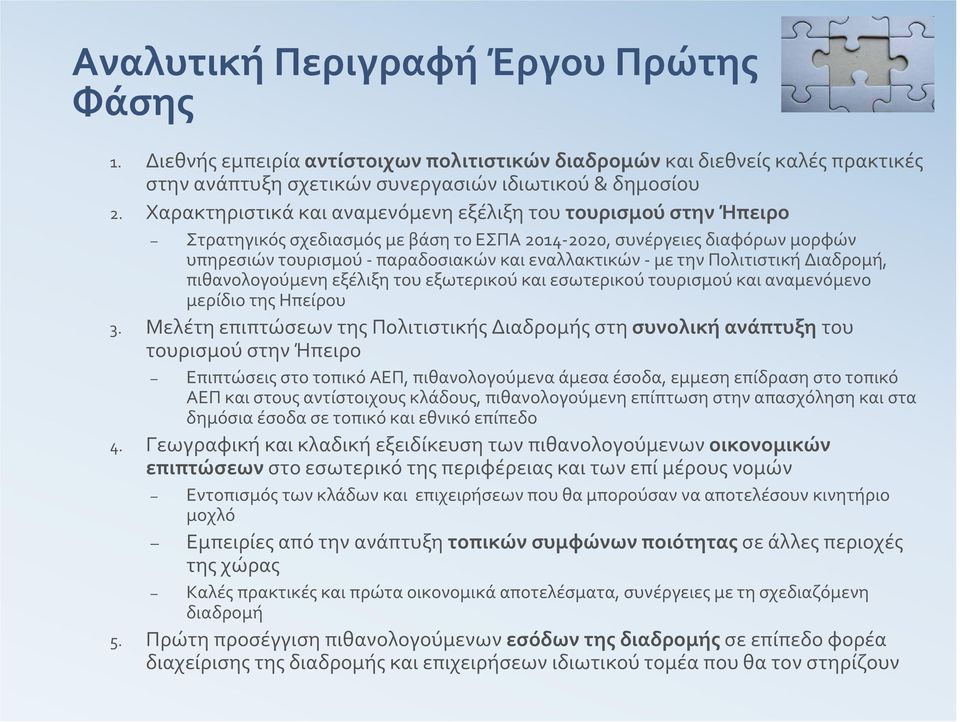 Αναλυτική Περιγραφή Έργου Πρώτης Φάσης

1. Διεθνής εμπειρία αντίστοιχων πολιτιστικών διαδρομών και διεθνείς καλές πρακτικές στην ανάπτυξη σχετικών συνεργασιών ιδιωτικού & δημοσίου

2. Χαρακτηριστικά και αναμενόμενη εξέλιξη του τουρισμού στην Ήπειρο

– Στρατηγικός σχεδιασμός με βάση το ΕΣΠΑ 2014-2020, συνέργειες διαφόρων μορφών υπηρεσιών τουρισμού - παραδοσιακών και εναλλακτικών - με την Πολιτιστική Διαδρομή, πιθανολογούμενη εξέλιξη του εξωτερικού και εσωτερικού τουρισμού και αναμενόμενο μερίδιο της Ηπείρου

3. Μελέτη επιπτώσεων της Πολιτιστικής Διαδρομής στη συνολική ανάπτυξη του τουρισμού στην Ήπειρο

– Επιπτώσεις στο τοπικό ΑΕΠ, πιθανολογούμενα άμεσα έσοδα, εμμεση επίδραση στο τοπικό ΑΕΠ και στους αντίστοιχους κλάδους, πιθανολογούμενη επίπτωση στην απασχόληση και στα δημόσια έσοδα σε τοπικό και εθνικό επίπεδο

4. Γεωγραφική και κλαδική εξειδίκευση των πιθανολογούμενων οικονομικών επιπτώσεων στο εσωτερικό της περιφέρειας και των επί μέρους νομών

– Εντοπισμός των κλάδων και επιχειρήσεων που θα μπορούσαν να αποτελέσουν κινητήριο μοχλό

– Εμπειρίες από την ανάπτυξη τοπικών συμφώνων ποιότητας σε άλλες περιοχές της χώρας

– Καλές πρακτικές και πρώτα οικονομικά αποτελέσματα, συνέργειες με τη σχεδιαζόμενη διαδρομή

5. Πρώτη προσέγγιση πιθανολογούμενων εσόδων της διαδρομής σε επίπεδο φορέα διαχείρισης της διαδρομής και επιχειρήσεων ιδιωτικού τομέα που θα τον στηρίζουν